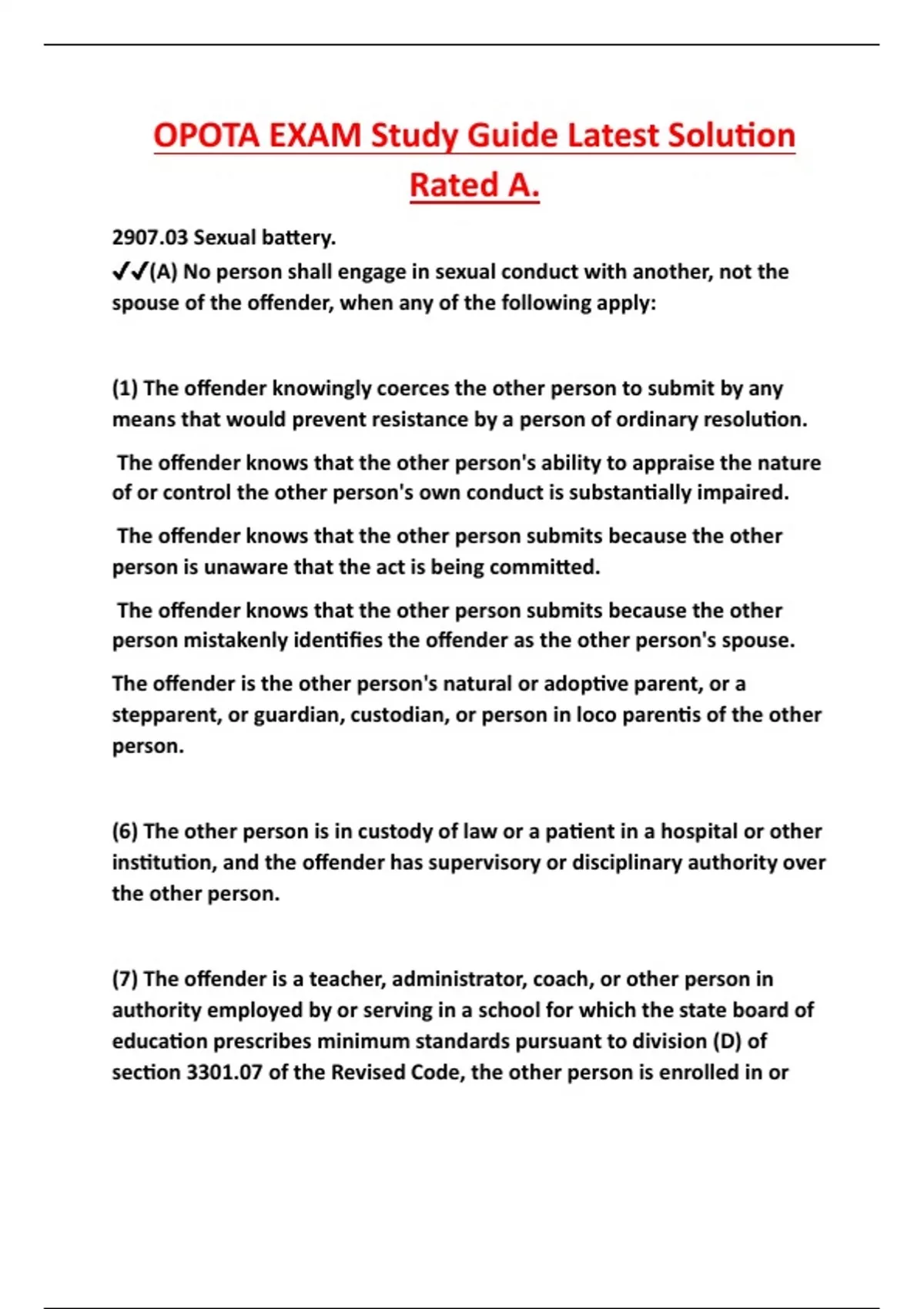 OPOTA EXAM Study Guide Latest Solution Rated A.

2907.03 Sexual battery.
✔✔(A) No person shall engage in sexual conduct with another, not the spouse of the offender, when any of the following apply:

(1) The offender knowingly coerces the other person to submit by any means that would prevent resistance by a person of ordinary resolution.

The offender knows that the other person's ability to appraise the nature of or control the other person's own conduct is substantially impaired.

The offender knows that the other person submits because the other person is unaware that the act is being committed.

The offender knows that the other person submits because the other person mistakenly identifies the offender as the other person's spouse.

The offender is the other person's natural or adoptive parent, or a stepparent, or guardian, custodian, or person in loco parentis of the other person.

(6) The other person is in custody of law or a patient in a hospital or other institution, and the offender has supervisory or disciplinary authority over the other person.

(7) The offender is a teacher, administrator, coach, or other person in authority employed by or serving in a school for which the state board of education prescribes minimum standards pursuant to division (D) of section 3301.07 of the Revised Code, the other person is enrolled in or